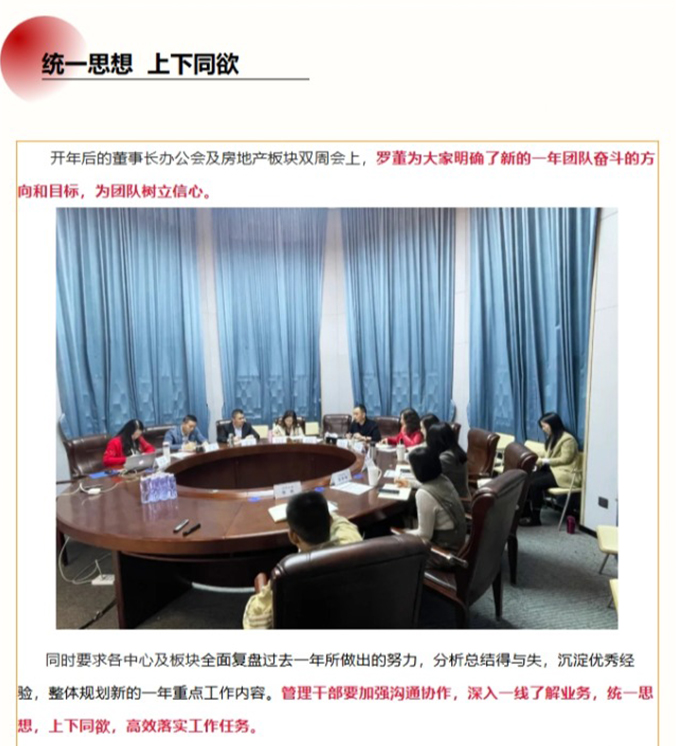 统一思想　上下同欲

开年后的董事长办公会及房地产板块双周会上，罗董为大家明确了新的一年团队奋斗的方向和目标，为团队树立信心。

同时要求各中心及板块全面复盘过去一年所做出的努力，分析总结得与失，沉淀优秀经验，整体规划新的一年重点工作内容。管理干部要加强沟通协作，深入一线了解业务，统一思想，上下同欲，高效落实工作任务。